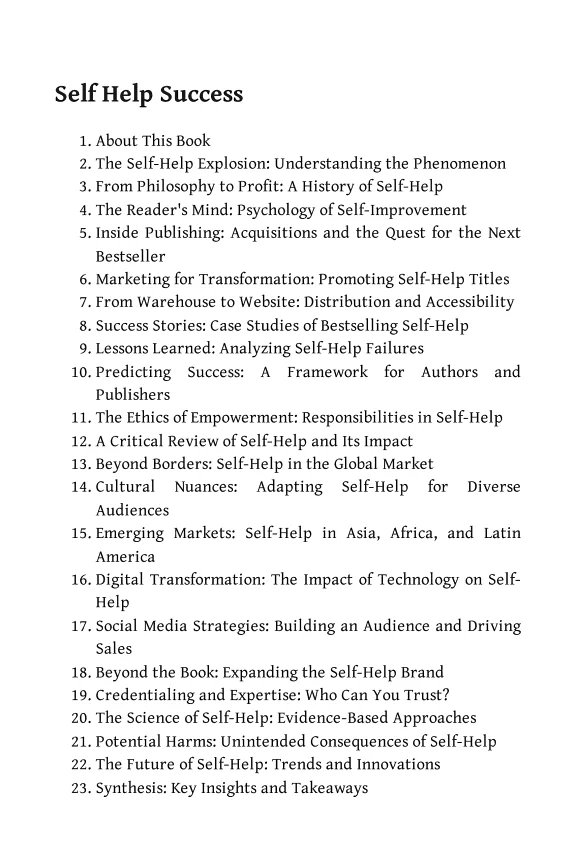 Self Help Success

1. About This Book
2. The Self-Help Explosion: Understanding the Phenomenon
3. From Philosophy to Profit: A History of Self-Help
4. The Reader's Mind: Psychology of Self-Improvement
5. Inside Publishing: Acquisitions and the Quest for the Next Bestseller
6. Marketing for Transformation: Promoting Self-Help Titles
7. From Warehouse to Website: Distribution and Accessibility
8. Success Stories: Case Studies of Bestselling Self-Help
9. Lessons Learned: Analyzing Self-Help Failures
10. Predicting Success: A Framework for Authors and Publishers
11. The Ethics of Empowerment: Responsibilities in Self-Help
12. A Critical Review of Self-Help and Its Impact
13. Beyond Borders: Self-Help in the Global Market
14. Cultural Nuances: Adapting Self-Help for Diverse Audiences
15. Emerging Markets: Self-Help in Asia, Africa, and Latin America
16. Digital Transformation: The Impact of Technology on Self-Help
17. Social Media Strategies: Building an Audience and Driving Sales
18. Beyond the Book: Expanding the Self-Help Brand
19. Credentialing and Expertise: Who Can You Trust?
20. The Science of Self-Help: Evidence-Based Approaches
21. Potential Harms: Unintended Consequences of Self-Help
22. The Future of Self-Help: Trends and Innovations
23. Synthesis: Key Insights and Takeaways